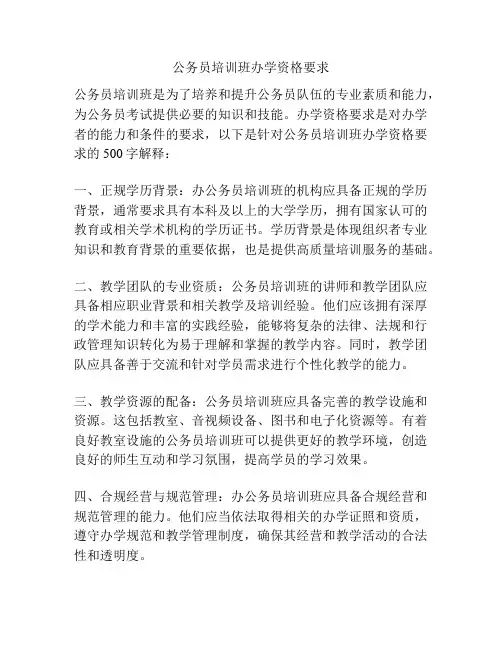 公务员培训班办学资格要求

公务员培训班是为了培养和提升公务员队伍的专业素质和能力，为公务员考试提供必要的知识和技能。办学资格要求是对办学者的能力和条件的要求，以下是针对公务员培训班办学资格要求的 500 字解释：

一、正规学历背景：办公务员培训班的机构应具备正规的学历背景，通常要求具有本科及以上的大学学历，拥有国家认可的教育或相关学术机构的学历证书。学历背景是体现组织者专业知识和教育背景的重要依据，也是提供高质量培训服务的基础。

二、教学团队的专业资质：公务员培训班的讲师和教学团队应具备相应职业背景和相关教学及培训经验。他们应该拥有深厚的学术能力和丰富的实践经验，能够将复杂的法律、法规和行政管理知识转化为易于理解和掌握的教学内容。同时，教学团队应具备善于交流和针对学员需求进行个性化教学的能力。

三、教学资源的配备：公务员培训班应具备完善的教学设施和资源。这包括教室、音视频设备、图书和电子化资源等。有着良好教室设施的公务员培训班可以提供更好的教学环境，创造良好的师生互动和学习氛围，提高学员的学习效果。

四、合规经营与规范管理：办公务员培训班应具备合规经营和规范管理的能力。他们应当依法取得相关的办学证照和资质，遵守办学规范和教学管理制度，确保其经营和教学活动的合法性和透明度。